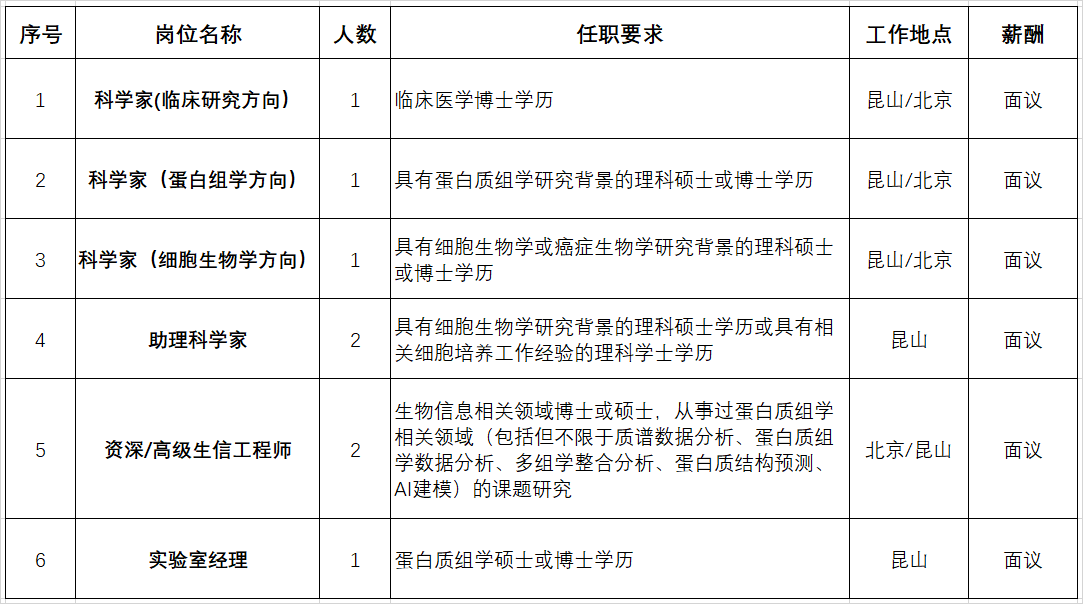 | 序号 | 岗位名称 | 人数 | 任职要求 | 工作地点 | 薪酬 |
|---|---|---|---|---|---|
| 1 | 科学家(临床研究方向) | 1 | 临床医学博士学历 | 昆山/北京 | 面议 |
| 2 | 科学家（蛋白组学方向） | 1 | 具有蛋白质组学研究背景的理科硕士或博士学历 | 昆山/北京 | 面议 |
| 3 | 科学家（细胞生物学方向） | 1 | 具有细胞生物学或癌症生物学研究背景的理科硕士或博士学历 | 昆山/北京 | 面议 |
| 4 | 助理科学家 | 2 | 具有细胞生物学研究背景的理科硕士学历或具有相关细胞培养工作经验的理科学士学历 | 昆山 | 面议 |
| 5 | 资深/高级生信工程师 | 2 | 生物信息相关领域博士或硕士，从事过蛋白质组学相关领域（包括但不限于质谱数据分析、蛋白质组学数据分析、多组学整合分析、蛋白质结构预测、AI建模）的课题研究 | 北京/昆山 | 面议 |
| 6 | 实验室经理 | 1 | 蛋白质组学硕士或博士学历 | 昆山 | 面议 |